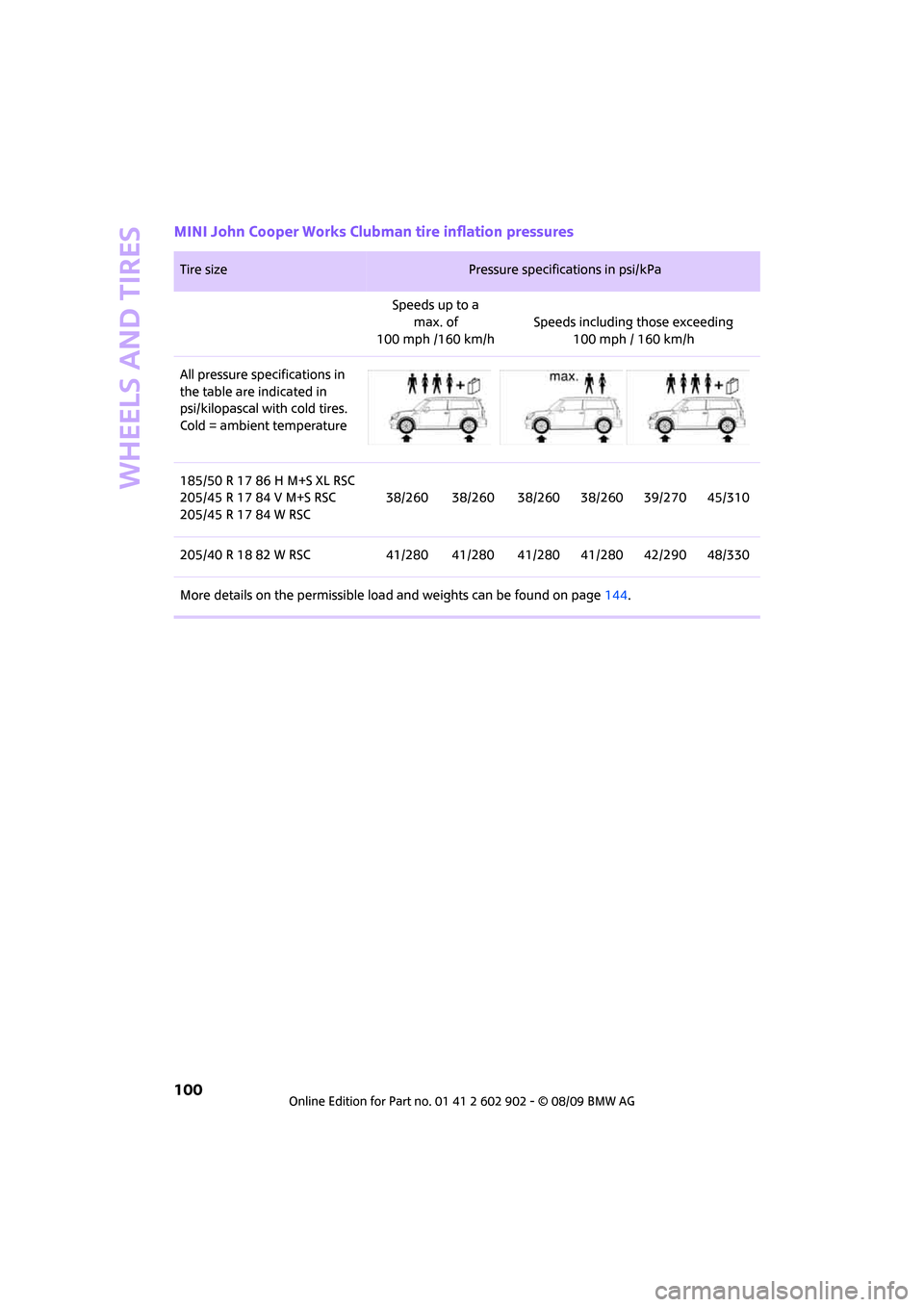 WHEELS AND TIRES

MINI John Cooper Works Clubman tire inflation pressures

| Tire size | Pressure specifications in psi/kPa | | | | | |
|---|---|---|---|---|---|---|
| | Speeds up to a max. of 100 mph /160 km/h | | Speeds including those exceeding 100 mph / 160 km/h | | | |
| All pressure specifications in the table are indicated in psi/kilopascal with cold tires. Cold = ambient temperature | | | max. | | | |
| 185/50 R 17 86 H M+S XL RSC 205/45 R 17 84 V M+S RSC 205/45 R 17 84 W RSC | 38/260 | 38/260 | 38/260 | 38/260 | 39/270 | 45/310 |
| 205/40 R 18 82 W RSC | 41/280 | 41/280 | 41/280 | 41/280 | 42/290 | 48/330 |

More details on the permissible load and weights can be found on page 144.

100

Online Edition for Part no. 01 41 2 602 902 - © 08/09 BMW AG

carmanualsonline.info